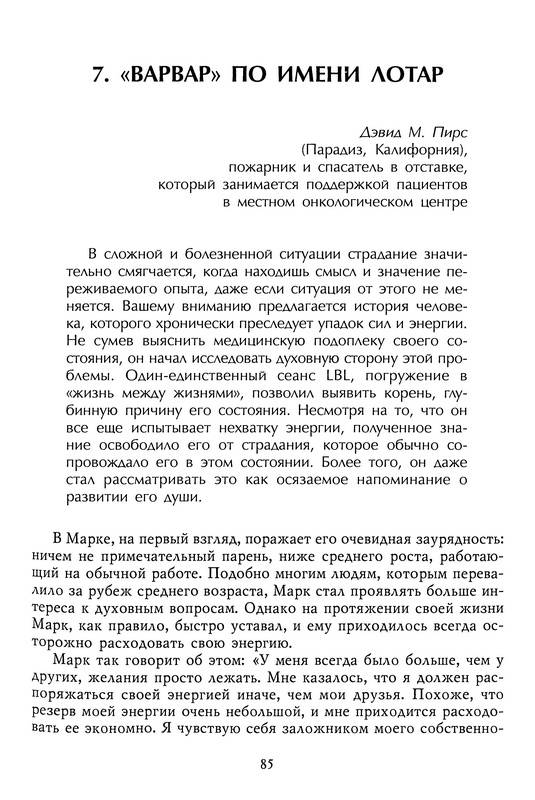 7. «ВАРВАР» ПО ИМЕНИ ЛОТАР

Дэвид М. Пирс
(Парадиз, Калифорния),
пожарник и спасатель в отставке,
который занимается поддержкой пациентов
в местном онкологическом центре

В сложной и болезненной ситуации страдание значительно смягчается, когда находишь смысл и значение переживаемого опыта, даже если ситуация от этого не меняется. Вашему вниманию предлагается история человека, которого хронически преследует упадок сил и энергии. Не сумев выяснить медицинскую подоплеку своего состояния, он начал исследовать духовную сторону этой проблемы. Один-единственный сеанс LBL, погружение в «жизнь между жизнями», позволил выявить корень, глубинную причину его состояния. Несмотря на то, что он все еще испытывает нехватку энергии, полученное знание освободило его от страдания, которое обычно сопровождало его в этом состоянии. Более того, он даже стал рассматривать это как осязаемое напоминание о развитии его души.

В Марке, на первый взгляд, поражает его очевидная заурядность: ничем не примечательный парень, ниже среднего роста, работающий на обычной работе. Подобно многим людям, которым перевалило за рубеж среднего возраста, Марк стал проявлять больше интереса к духовным вопросам. Однако на протяжении своей жизни Марк, как правило, быстро уставал, и ему приходилось всегда осторожно расходовать свою энергию.

Марк так говорит об этом: «У меня всегда было больше, чем у других, желания просто лежать. Мне казалось, что я должен распоряжаться своей энергией иначе, чем мои друзья. Похоже, что резерв моей энергии очень небольшой, и мне приходится расходовать ее экономно. Я чувствую себя заложником моего собственно-

85